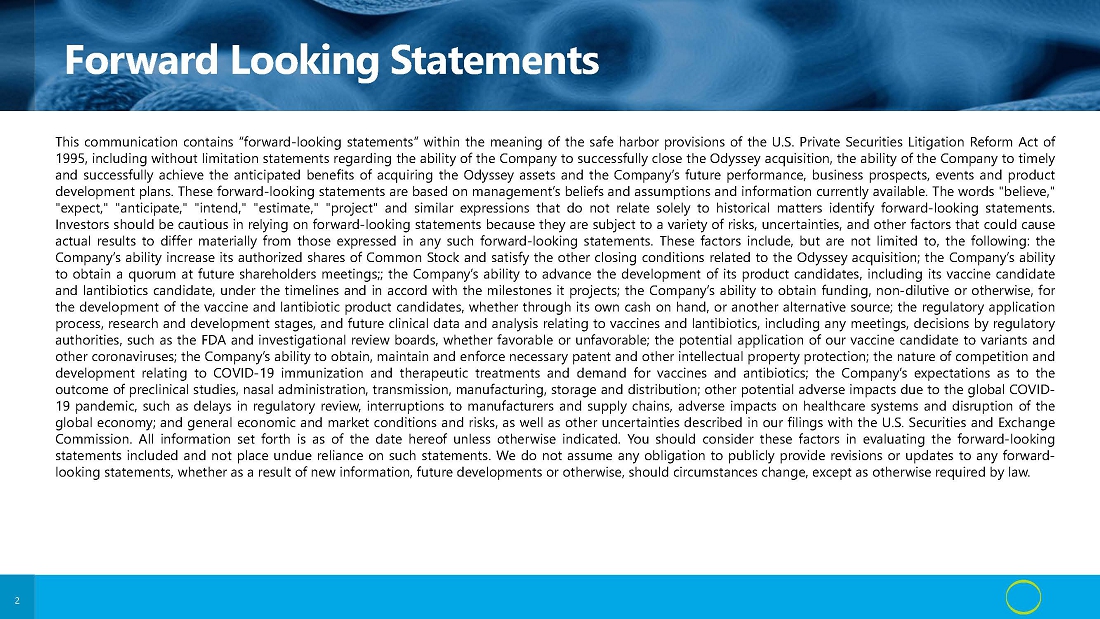 Forward Looking Statements

This communication contains “forward-looking statements” within the meaning of the safe harbor provisions of the U.S. Private Securities Litigation Reform Act of 1995, including without limitation statements regarding the ability of the Company to successfully close the Odyssey acquisition, the ability of the Company to timely and successfully achieve the anticipated benefits of acquiring the Odyssey assets and the Company’s future performance, business prospects, events and product development plans. These forward-looking statements are based on management’s beliefs and assumptions and information currently available. The words "believe," "expect," "anticipate," "intend," "estimate," "project" and similar expressions that do not relate solely to historical matters identify forward-looking statements. Investors should be cautious in relying on forward-looking statements because they are subject to a variety of risks, uncertainties, and other factors that could cause actual results to differ materially from those expressed in any such forward-looking statements. These factors include, but are not limited to, the following: the Company’s ability increase its authorized shares of Common Stock and satisfy the other closing conditions related to the Odyssey acquisition; the Company’s ability to obtain a quorum at future shareholders meetings;; the Company’s ability to advance the development of its product candidates, including its vaccine candidate and lantibiotics candidate, under the timelines and in accord with the milestones it projects; the Company’s ability to obtain funding, non-dilutive or otherwise, for the development of the vaccine and lantibiotic product candidates, whether through its own cash on hand, or another alternative source; the regulatory application process, research and development stages, and future clinical data and analysis relating to vaccines and lantibiotics, including any meetings, decisions by regulatory authorities, such as the FDA and investigational review boards, whether favorable or unfavorable; the potential application of our vaccine candidate to variants and other coronaviruses; the Company’s ability to obtain, maintain and enforce necessary patent and other intellectual property protection; the nature of competition and development relating to COVID-19 immunization and therapeutic treatments and demand for vaccines and antibiotics; the Company’s expectations as to the outcome of preclinical studies, nasal administration, transmission, manufacturing, storage and distribution; other potential adverse impacts due to the global COVID-19 pandemic, such as delays in regulatory review, interruptions to manufacturers and supply chains, adverse impacts on healthcare systems and disruption of the global economy; and general economic and market conditions and risks, as well as other uncertainties described in our filings with the U.S. Securities and Exchange Commission. All information set forth is as of the date hereof unless otherwise indicated. You should consider these factors in evaluating the forward-looking statements included and not place undue reliance on such statements. We do not assume any obligation to publicly provide revisions or updates to any forward-looking statements, whether as a result of new information, future developments or otherwise, should circumstances change, except as otherwise required by law.

2